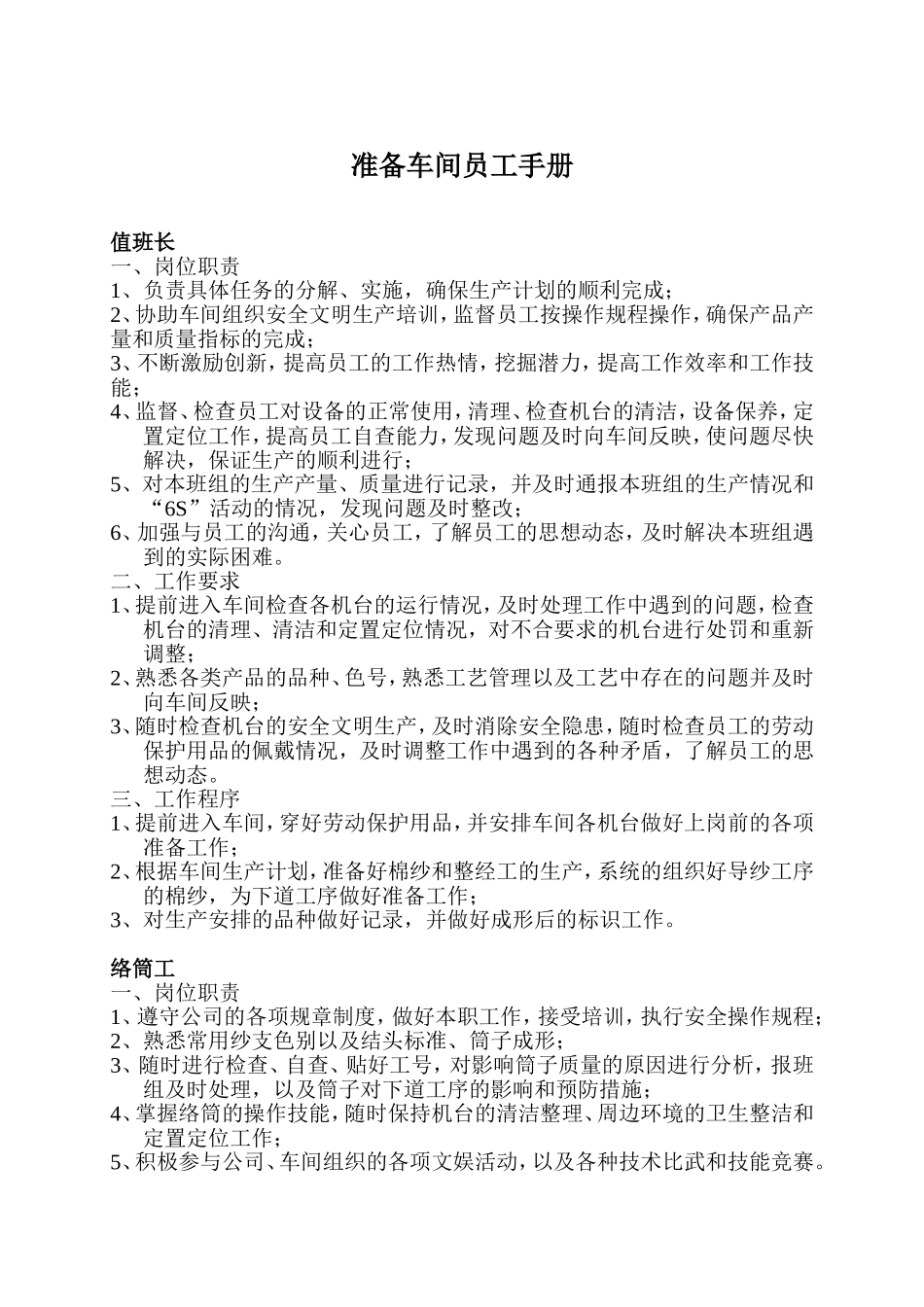 准备车间员工手册

值班长
一、岗位职责
1、负责具体任务的分解、实施，确保生产计划的顺利完成；
2、协助车间组织安全文明生产培训，监督员工按操作规程操作，确保产品产量和质量指标的完成；
3、不断激励创新，提高员工的工作热情，挖掘潜力，提高工作效率和工作技能；
4、监督、检查员工对设备的正常使用，清理、检查机台的清洁，设备保养，定置定位工作，提高员工自查能力，发现问题及时向车间反映，使问题尽快解决，保证生产的顺利进行；
5、对本班组的生产产量、质量进行记录，并及时通报本班组的生产情况和“6S”活动的情况，发现问题及时整改；
6、加强与员工的沟通，关心员工，了解员工的思想动态，及时解决本班组遇到的实际困难。
二、工作要求
1、提前进入车间检查各机台的运行情况，及时处理工作中遇到的问题，检查机台的清理、清洁和定置定位情况，对不合要求的机台进行处罚和重新调整；
2、熟悉各类产品的品种、色号，熟悉工艺管理以及工艺中存在的问题并及时向车间反映；
3、随时检查机台的安全文明生产，及时消除安全隐患，随时检查员工的劳动保护用品的佩戴情况，及时调整工作中遇到的各种矛盾，了解员工的思想动态。
三、工作程序
1、提前进入车间，穿好劳动保护用品，并安排车间各机台做好上岗前的各项准备工作；
2、根据车间生产计划，准备好棉纱和整经工的生产，系统的组织好导纱工序的棉纱，为下道工序做好准备工作；
3、对生产安排的品种做好记录，并做好成形后的标识工作。

络筒工
一、岗位职责
1、遵守公司的各项规章制度，做好本职工作，接受培训，执行安全操作规程；
2、熟悉常用纱支色别以及结头标准、筒子成形；
3、随时进行检查、自查、贴好工号，对影响筒子质量的原因进行分析，报班组及时处理，以及筒子对下道工序的影响和预防措施；
4、掌握络筒的操作技能，随时保持机台的清洁整理、周边环境的卫生整洁和定置定位工作；
5、积极参与公司、车间组织的各项文娱活动，以及各种技术比武和技能竞赛。